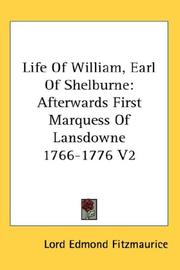 Life Of William, Earl Of Shelburne: Afterwards First Marquess Of Lansdowne 1766-1776 V2

Lord Edmond Fitzmaurice